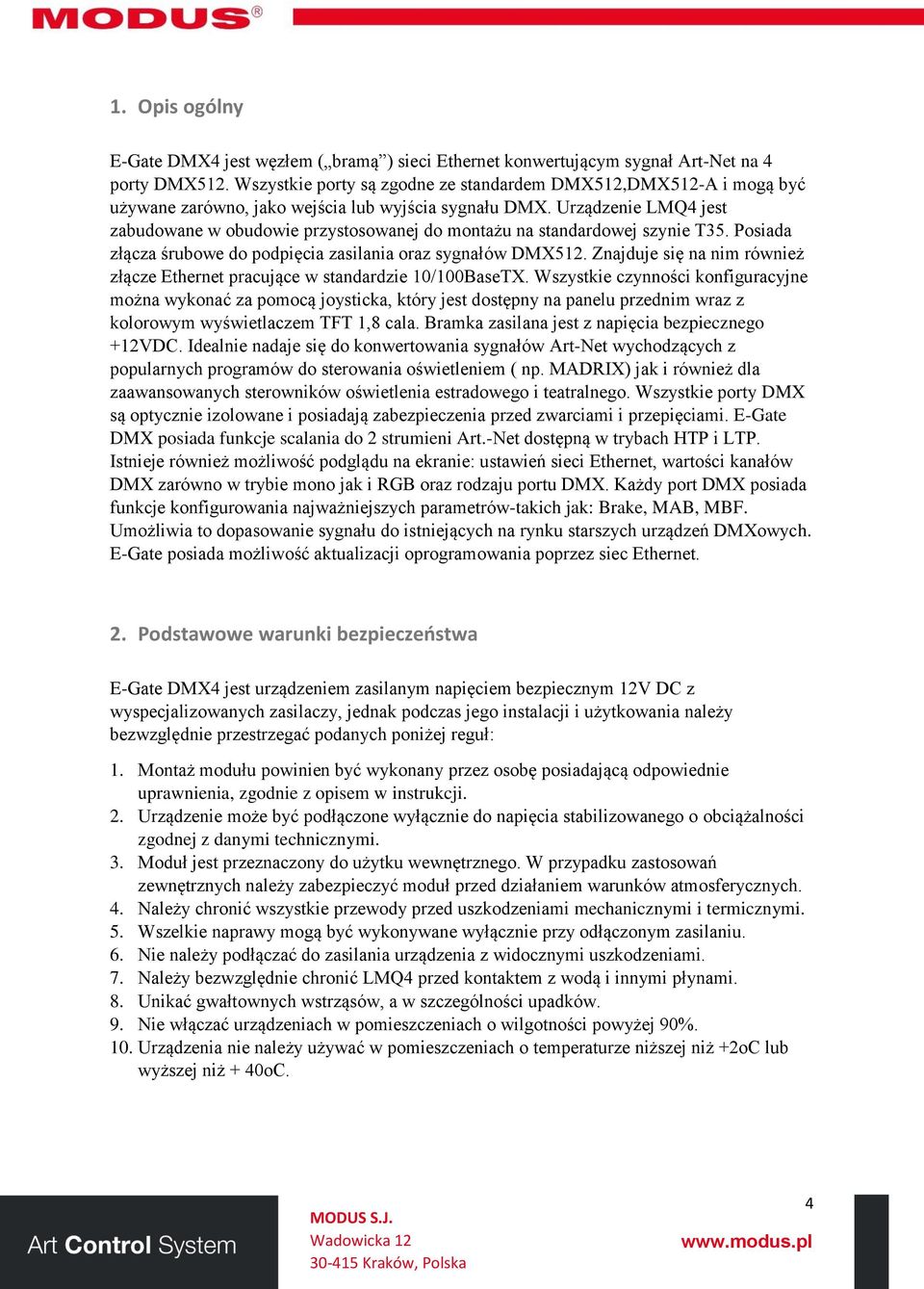 MODUS®

1. Opis ogólny

E-Gate DMX4 jest węzłem („bramą”) sieci Ethernet konwertującym sygnał Art-Net na 4 porty DMX512. Wszystkie porty są zgodne ze standardem DMX512,DMX512-A i mogą być używane zarówno, jako wejścia lub wyjścia sygnału DMX. Urządzenie LMQ4 jest zabudowane w obudowie przystosowanej do montażu na standardowej szynie T35. Posiada złącza śrubowe do podpięcia zasilania oraz sygnałów DMX512. Znajduje się na nim również złącze Ethernet pracujące w standardzie 10/100BaseTX. Wszystkie czynności konfiguracyjne można wykonać za pomocą joysticka, który jest dostępny na panelu przednim wraz z kolorowym wyświetlaczem TFT 1,8 cala. Bramka zasilana jest z napięcia bezpiecznego +12VDC. Idealnie nadaje się do konwertowania sygnałów Art-Net wychodzących z popularnych programów do sterowania oświetleniem ( np. MADRIX) jak i również dla zaawansowanych sterowników oświetlenia estradowego i teatralnego. Wszystkie porty DMX są optycznie izolowane i posiadają zabezpieczenia przed zwarciami i przepięciami. E-Gate DMX posiada funkcje scalania do 2 strumieni Art.-Net dostępną w trybach HTP i LTP. Istnieje również możliwość podglądu na ekranie: ustawień sieci Ethernet, wartości kanałów DMX zarówno w trybie mono jak i RGB oraz rodzaju portu DMX. Każdy port DMX posiada funkcje konfigurowania najważniejszych parametrów-takich jak: Brake, MAB, MBF. Umożliwia to dopasowanie sygnału do istniejących na rynku starszych urządzeń DMXowych. E-Gate posiada możliwość aktualizacji oprogramowania poprzez siec Ethernet.

2. Podstawowe warunki bezpieczeństwa

E-Gate DMX4 jest urządzeniem zasilanym napięciem bezpiecznym 12V DC z wyspecjalizowanych zasilaczy, jednak podczas jego instalacji i użytkowania należy bezwzględnie przestrzegać podanych poniżej reguł:

1. Montaż modułu powinien być wykonany przez osobę posiadającą odpowiednie uprawnienia, zgodnie z opisem w instrukcji.
2. Urządzenie może być podłączone wyłącznie do napięcia stabilizowanego o obciążalności zgodnej z danymi technicznymi.
3. Moduł jest przeznaczony do użytku wewnętrznego. W przypadku zastosowań zewnętrznych należy zabezpieczyć moduł przed działaniem warunków atmosferycznych.
4. Należy chronić wszystkie przewody przed uszkodzeniami mechanicznymi i termicznymi.
5. Wszelkie naprawy mogą być wykonywane wyłącznie przy odłączonym zasilaniu.
6. Nie należy podłączać do zasilania urządzenia z widocznymi uszkodzeniami.
7. Należy bezwzględnie chronić LMQ4 przed kontaktem z wodą i innymi płynami.
8. Unikać gwałtownych wstrząsów, a w szczególności upadków.
9. Nie włączać urządzeniach w pomieszczeniach o wilgotności powyżej 90%.
10. Urządzenia nie należy używać w pomieszczeniach o temperaturze niższej niż +2oC lub wyższej niż + 40oC.

Art Control System

MODUS S.J.
Wadowicka 12
30-415 Kraków, Polska

4

www.modus.pl